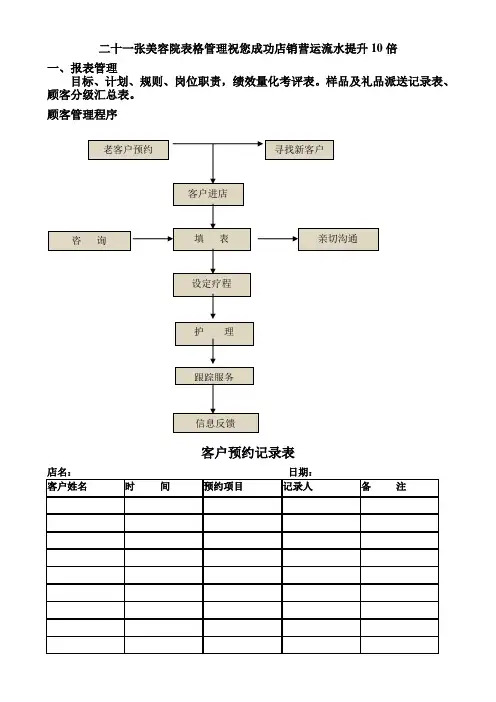 二十一张美容院表格管理祝您成功店销营运流水提升 10 倍

一、报表管理

目标、计划、规则、岗位职责，绩效量化考评表。样品及礼品派送记录表、顾客分级汇总表。

顾客管理程序

老客户预约

寻找新客户

客户进店

咨　询

填　表

亲切沟通

设定疗程

护　理

跟踪服务

信息反馈

客户预约记录表

店名：　　　　　　　　　　　　　　　　　　日期：

| 客户姓名 | 时　　间 | 预约项目 | 记录人 | 备　　注 |
|---|---|---|---|---|
| | | | | |
| | | | | |
| | | | | |
| | | | | |
| | | | | |
| | | | | |
| | | | | |
| | | | | |
| | | | | |